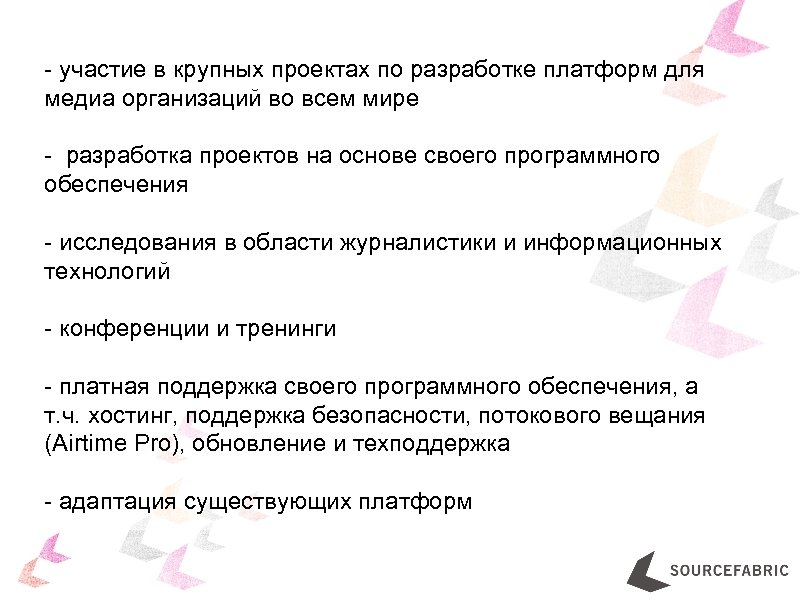 - участие в крупных проектах по разработке платформ для медиа организаций во всем мире

- разработка проектов на основе своего программного обеспечения

- исследования в области журналистики и информационных технологий

- конференции и тренинги

- платная поддержка своего программного обеспечения, а т.ч. хостинг, поддержка безопасности, потокового вещания (Airtime Pro), обновление и техподдержка

- адаптация существующих платформ

SOURCEFABRIC